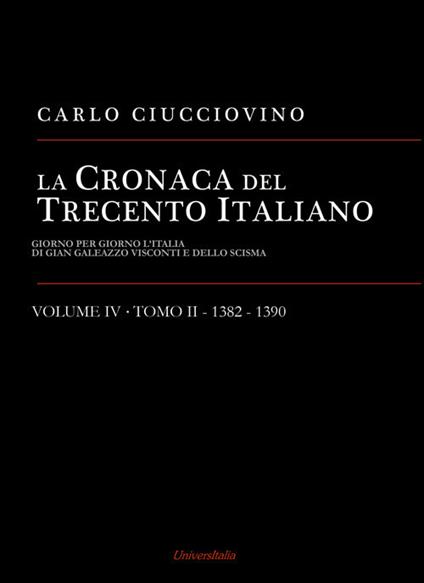 CARLO CIUCCIOVINO

LA CRONACA DEL TRECENTO ITALIANO

GIORNO PER GIORNO L'ITALIA DI GIAN GALEAZZO VISCONTI E DELLO SCISMA

VOLUME IV · TOMO II - 1382 - 1390

UniversItalia